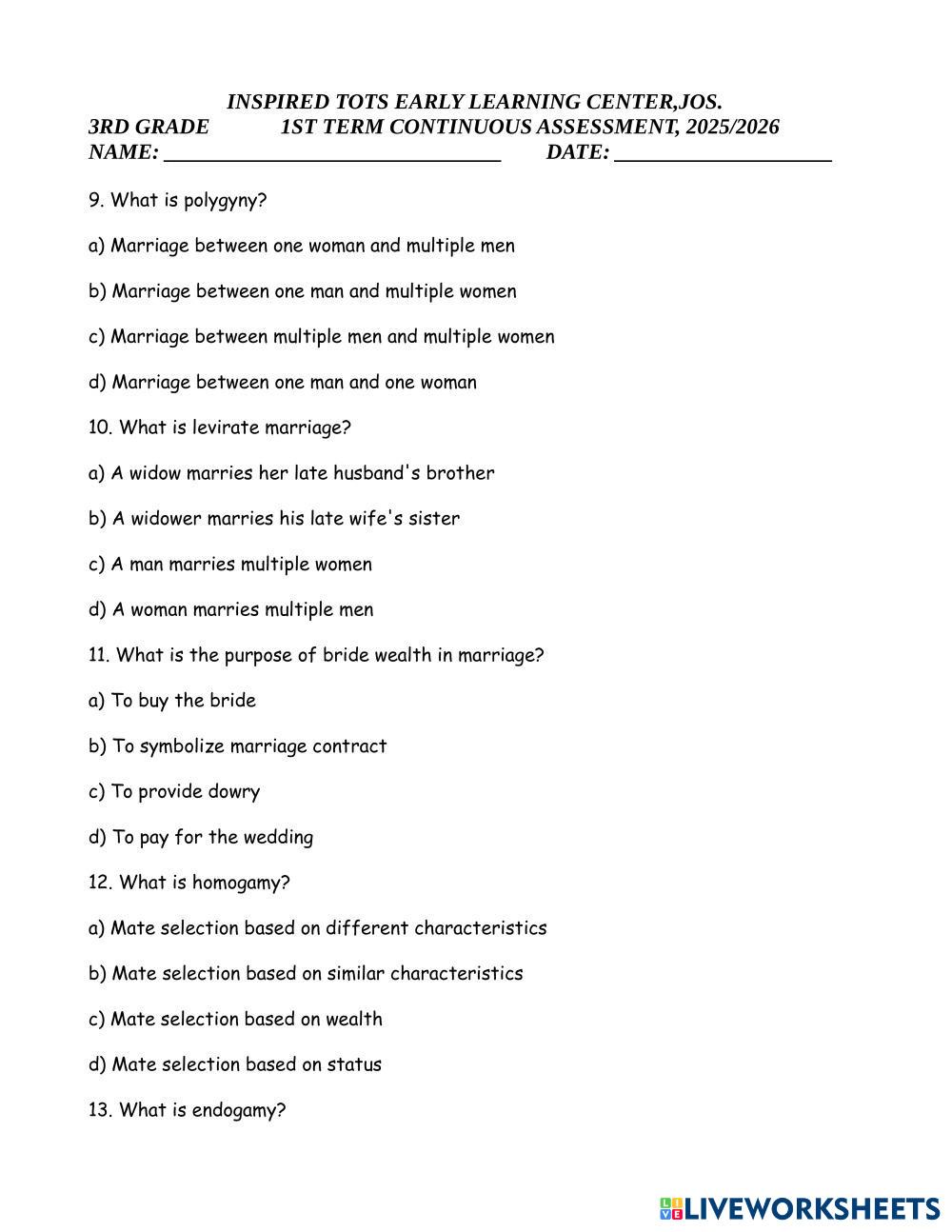 INSPIRED TOTS EARLY LEARNING CENTER,JOS.
3RD GRADE 1ST TERM CONTINUOUS ASSESSMENT, 2025/2026
NAME: ______________________________ DATE: ____________________

9. What is polygyny?

a) Marriage between one woman and multiple men

b) Marriage between one man and multiple women

c) Marriage between multiple men and multiple women

d) Marriage between one man and one woman

10. What is levirate marriage?

a) A widow marries her late husband's brother

b) A widower marries his late wife's sister

c) A man marries multiple women

d) A woman marries multiple men

11. What is the purpose of bride wealth in marriage?

a) To buy the bride

b) To symbolize marriage contract

c) To provide dowry

d) To pay for the wedding

12. What is homogamy?

a) Mate selection based on different characteristics

b) Mate selection based on similar characteristics

c) Mate selection based on wealth

d) Mate selection based on status

13. What is endogamy?

LIVEWORKSHEETS